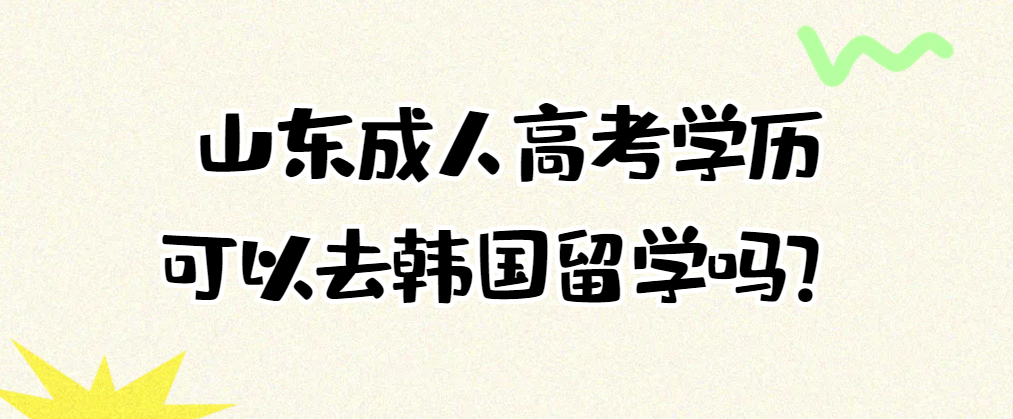 山东成人高考学历
可以去韩国留学吗?